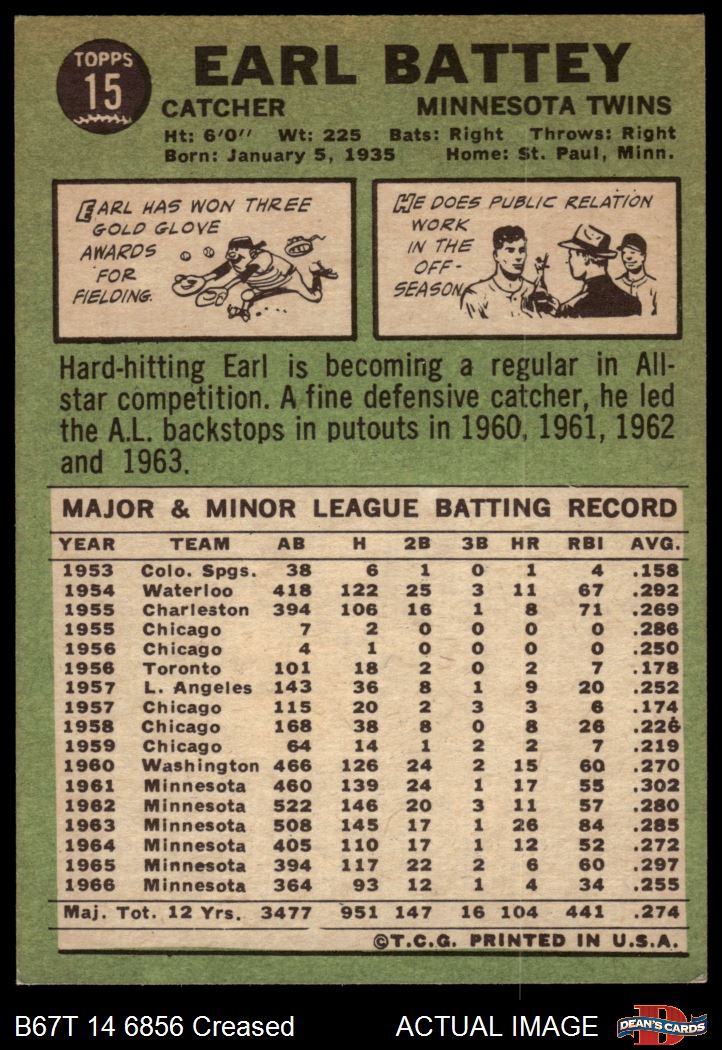 TOPPS
15

EARL BATTEY

CATCHER MINNESOTA TWINS

Ht: 6'0" Wt: 225 Bats: Right Throws: Right
Born: January 5, 1935 Home: St. Paul, Minn.

EARL HAS WON THREE GOLD GLOVE AWARDS FOR FIELDING.

HE DOES PUBLIC RELATION WORK IN THE OFF-SEASON.

Hard-hitting Earl is becoming a regular in All-star competition. A fine defensive catcher, he led the A.L. backstops in putouts in 1960, 1961, 1962 and 1963.

MAJOR & MINOR LEAGUE BATTING RECORD

| YEAR | TEAM | AB | H | 2B | 3B | HR | RBI | AVG. |
|---|---|---|---|---|---|---|---|---|
| 1953 | Colo. Spgs. | 38 | 6 | 1 | 0 | 1 | 4 | .158 |
| 1954 | Waterloo | 418 | 122 | 25 | 3 | 11 | 67 | .292 |
| 1955 | Charleston | 394 | 106 | 16 | 1 | 8 | 71 | .269 |
| 1955 | Chicago | 7 | 2 | 0 | 0 | 0 | 0 | .286 |
| 1956 | Chicago | 4 | 1 | 0 | 0 | 0 | 0 | .250 |
| 1956 | Toronto | 101 | 18 | 2 | 0 | 2 | 7 | .178 |
| 1957 | L. Angeles | 143 | 36 | 8 | 1 | 9 | 20 | .252 |
| 1957 | Chicago | 115 | 20 | 2 | 3 | 3 | 6 | .174 |
| 1958 | Chicago | 168 | 38 | 8 | 0 | 8 | 26 | .226 |
| 1959 | Chicago | 64 | 14 | 1 | 2 | 2 | 7 | .219 |
| 1960 | Washington | 466 | 126 | 24 | 2 | 15 | 60 | .270 |
| 1961 | Minnesota | 460 | 139 | 24 | 1 | 17 | 55 | .302 |
| 1962 | Minnesota | 522 | 146 | 20 | 3 | 11 | 57 | .280 |
| 1963 | Minnesota | 508 | 145 | 17 | 1 | 26 | 84 | .285 |
| 1964 | Minnesota | 405 | 110 | 17 | 1 | 12 | 52 | .272 |
| 1965 | Minnesota | 394 | 117 | 22 | 2 | 6 | 60 | .297 |
| 1966 | Minnesota | 364 | 93 | 12 | 1 | 4 | 34 | .255 |
| Maj. Tot. 12 Yrs. |  | 3477 | 951 | 147 | 16 | 104 | 441 | .274 |

©T.C.G. PRINTED IN U.S.A.

B67T 14 6856 Creased ACTUAL IMAGE DEAN'S CARDS